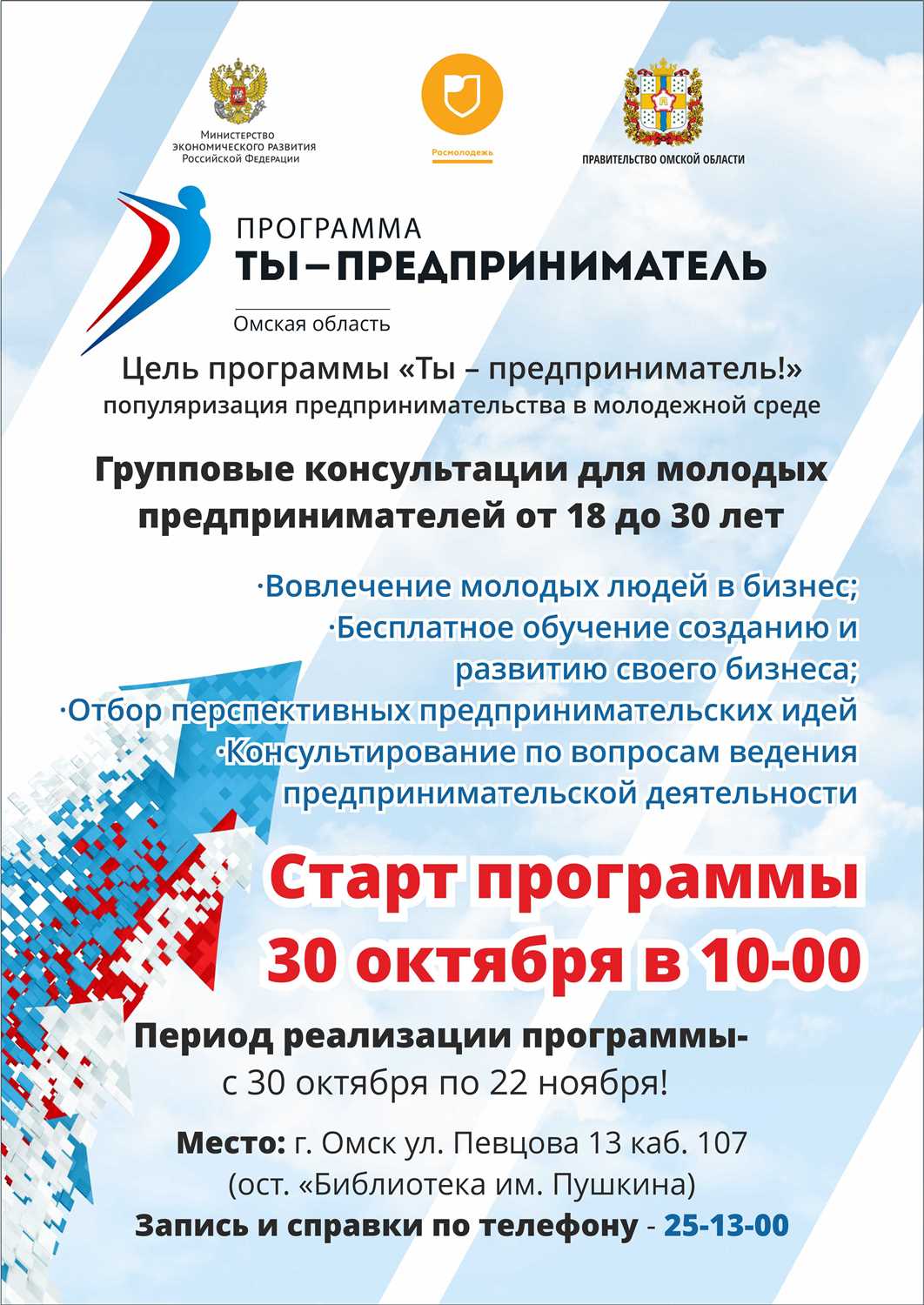 Министерство экономического развития Российской Федерации

Росмолодежь

ПРАВИТЕЛЬСТВО ОМСКОЙ ОБЛАСТИ

ПРОГРАММА
ТЫ – ПРЕДПРИНИМАТЕЛЬ
Омская область

Цель программы «Ты – предприниматель!»
популяризация предпринимательства в молодежной среде

Групповые консультации для молодых предпринимателей от 18 до 30 лет

·Вовлечение молодых людей в бизнес;
·Бесплатное обучение созданию и развитию своего бизнеса;
·Отбор перспективных предпринимательских идей
·Консультирование по вопросам ведения предпринимательской деятельности

Старт программы
30 октября в 10-00

Период реализации программы-
с 30 октября по 22 ноября!

Место: г. Омск ул. Певцова 13 каб. 107
(ост. «Библиотека им. Пушкина)
Запись и справки по телефону - 25-13-00